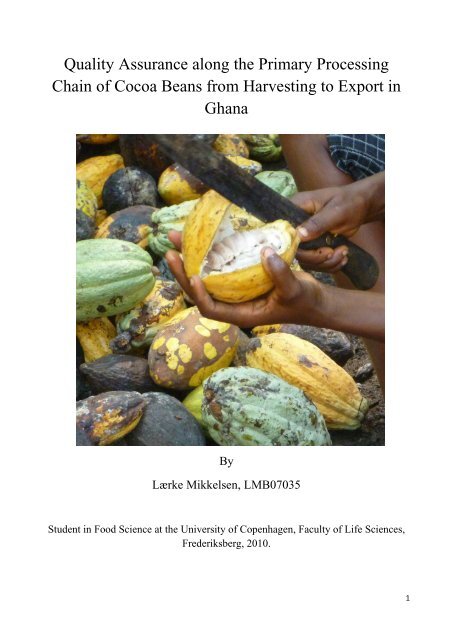 Quality Assurance along the Primary Processing Chain of Cocoa Beans from Harvesting to Export in Ghana

By

Lærke Mikkelsen, LMB07035

Student in Food Science at the University of Copenhagen, Faculty of Life Sciences, Frederiksberg, 2010.

1